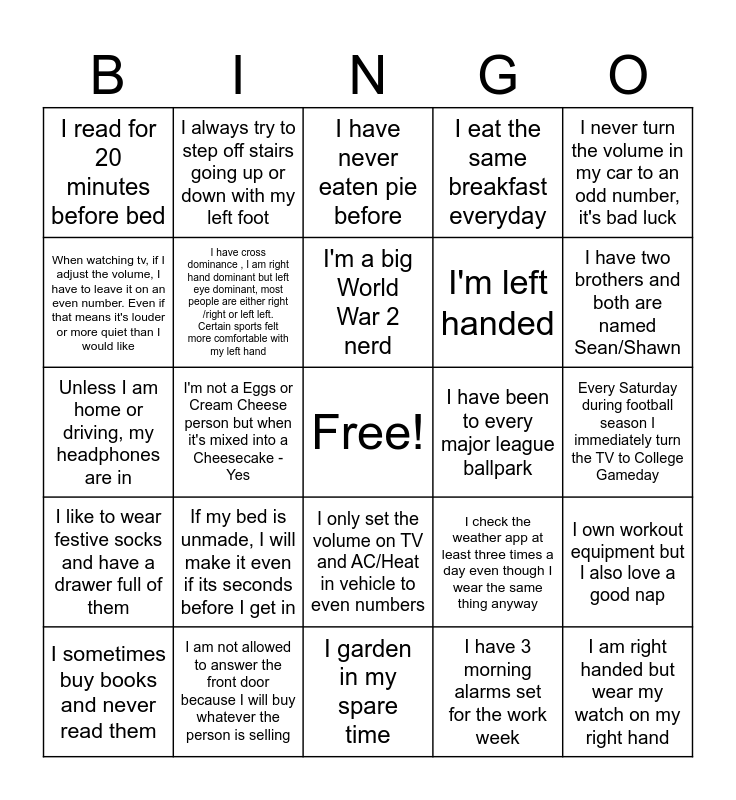 | B | I | N | G | O |
|---|---|---|---|---|
| I read for 20 minutes before bed | I always try to step off stairs going up or down with my left foot | I have never eaten pie before | I eat the same breakfast everyday | I never turn the volume in my car to an odd number, it's bad luck |
| When watching tv, if I adjust the volume, I have to leave it on an even number. Even if that means it's louder or more quiet than I would like | I have cross dominance , I am right hand dominant but left eye dominant, most people are either right /right or left left. Certain sports felt more comfortable with my left hand | I'm a big World War 2 nerd | I'm left handed | I have two brothers and both are named Sean/Shawn |
| Unless I am home or driving, my headphones are in | I'm not a Eggs or Cream Cheese person but when it's mixed into a Cheesecake - Yes | Free! | I have been to every major league ballpark | Every Saturday during football season I immediately turn the TV to College Gameday |
| I like to wear festive socks and have a drawer full of them | If my bed is unmade, I will make it even if its seconds before I get in | I only set the volume on TV and AC/Heat in vehicle to even numbers | I check the weather app at least three times a day even though I wear the same thing anyway | I own workout equipment but I also love a good nap |
| I sometimes buy books and never read them | I am not allowed to answer the front door because I will buy whatever the person is selling | I garden in my spare time | I have 3 morning alarms set for the work week | I am right handed but wear my watch on my right hand |